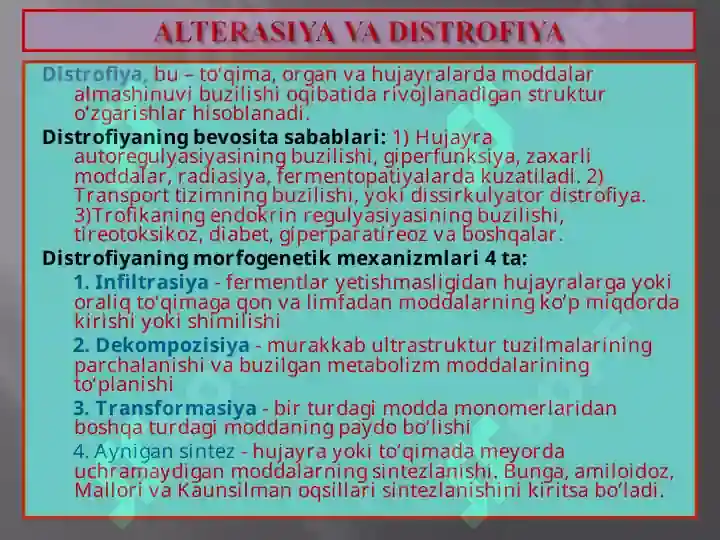 ALTERASIYA VA DISTROFIYA

Distrofiya, bu – to'qima, organ va hujayralarda moddalar almashinuvi buzilishi oqibatida rivojlanadigan struktur o'zgarishlar hisoblanadi.

Distrofiyaning bevosita sabablari: 1) Hujayra autoregulyasiyasining buzilishi, giperfunksiya, zaxarli moddalar, radiasiya, fermentopatiyalarda kuzatiladi. 2) Transport tizimning buzilishi, yoki dissirkulyator distrofiya. 3)Trofikaning endokrin regulyasiyasining buzilishi, tireotoksikoz, diabet, giperparatireoz va boshqalar.

Distrofiyaning morfogenetik mexanizmlari 4 ta:

1. Infiltrasiya - fermentlar yetishmasligidan hujayralarga yoki oraliq to'qimaga qon va limfadan moddalarning ko'p miqdorda kirishi yoki shimilishi

2. Dekompozisiya - murakkab ultrastruktur tuzilmalarining parchalanishi va buzilgan metabolizm moddalarining to'planishi

3. Transformasiya - bir turdagi modda monomerlaridan boshqa turdagi moddaning paydo bo'lishi

4. Aynigan sintez - hujayra yoki to'qimada meyorda uchramaydigan moddalarning sintezlanishi. Bunga, amiloidoz, Mallori va Kaunsilman oqsillari sintezlanishini kiritsa bo'ladi.